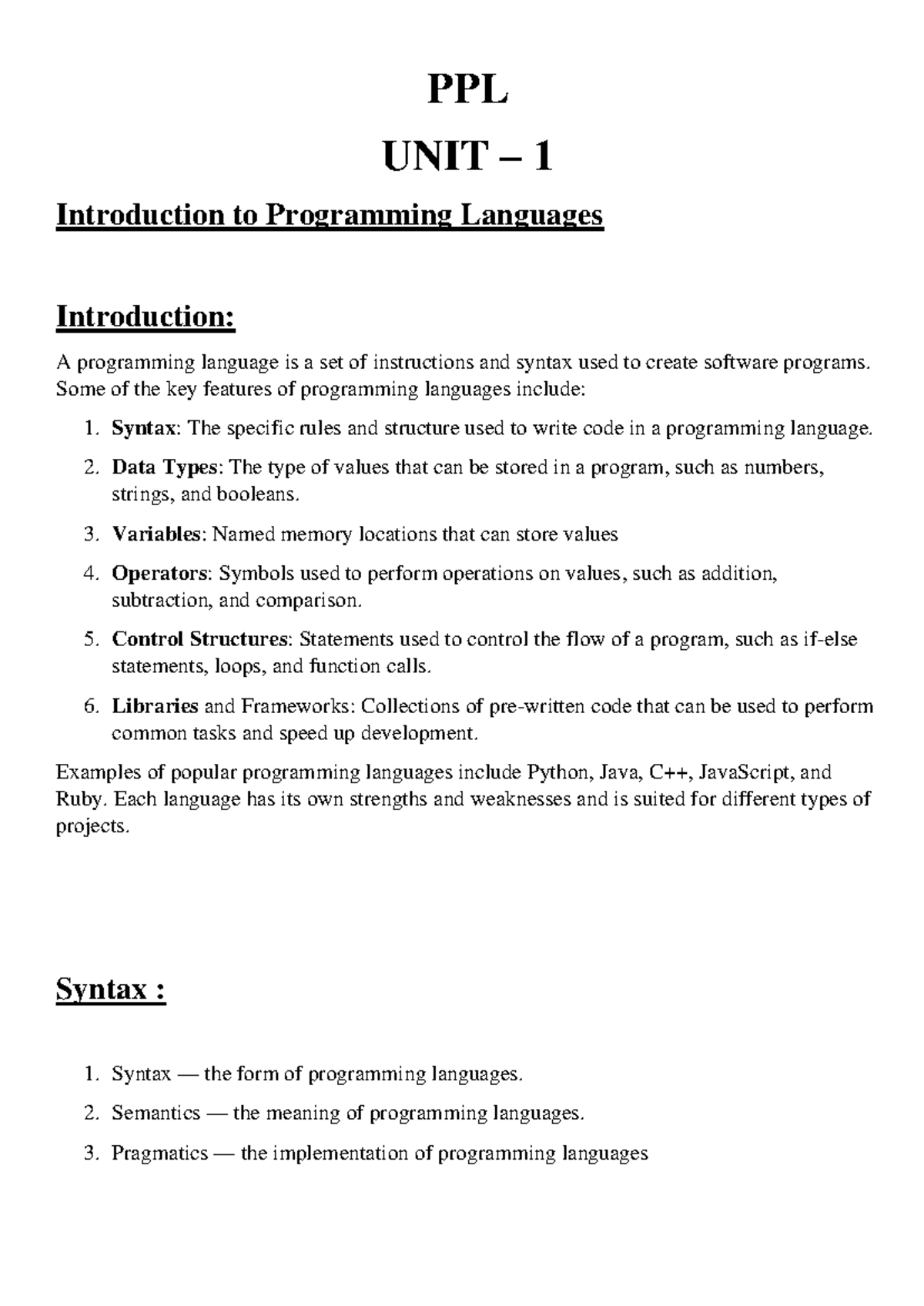 PPL

UNIT – 1

Introduction to Programming Languages

Introduction:

A programming language is a set of instructions and syntax used to create software programs. Some of the key features of programming languages include:

1. Syntax: The specific rules and structure used to write code in a programming language.
2. Data Types: The type of values that can be stored in a program, such as numbers, strings, and booleans.
3. Variables: Named memory locations that can store values
4. Operators: Symbols used to perform operations on values, such as addition, subtraction, and comparison.
5. Control Structures: Statements used to control the flow of a program, such as if-else statements, loops, and function calls.
6. Libraries and Frameworks: Collections of pre-written code that can be used to perform common tasks and speed up development.

Examples of popular programming languages include Python, Java, C++, JavaScript, and Ruby. Each language has its own strengths and weaknesses and is suited for different types of projects.

Syntax :

1. Syntax — the form of programming languages.
2. Semantics — the meaning of programming languages.
3. Pragmatics — the implementation of programming languages